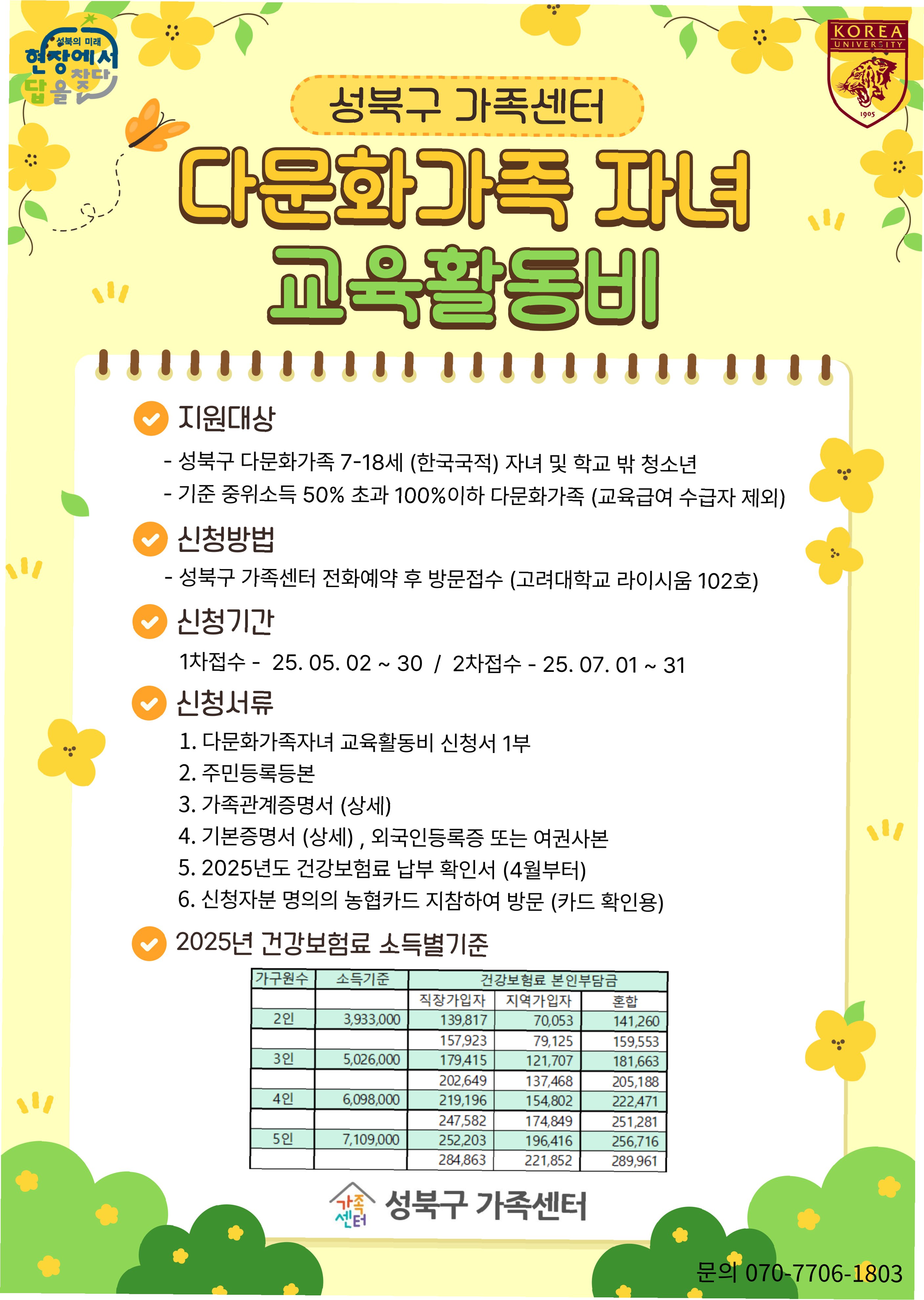 성북의 미래
현장에서
답을 찾다

KOREA
UNIVERSITY
1905

성북구 가족센터

다문화가족 자녀
교육활동비

지원대상

- 성북구 다문화가족 7-18세 (한국국적) 자녀 및 학교 밖 청소년
- 기준 중위소득 50% 초과 100%이하 다문화가족 (교육급여 수급자 제외)

신청방법

- 성북구 가족센터 전화예약 후 방문접수 (고려대학교 라이시움 102호)

신청기간

1차접수 - 25. 05. 02 ~ 30 / 2차접수 - 25. 07. 01 ~ 31

신청서류

1. 다문화가족자녀 교육활동비 신청서 1부
2. 주민등록등본
3. 가족관계증명서 (상세)
4. 기본증명서 (상세) , 외국인등록증 또는 여권사본
5. 2025년도 건강보험료 납부 확인서 (4월부터)
6. 신청자분 명의의 농협카드 지참하여 방문 (카드 확인용)

2025년 건강보험료 소득별기준

| 가구원수 | 소득기준 | 건강보험료 본인부담금 | | |
|---|---|---|---|---|
| | | 직장가입자 | 지역가입자 | 혼합 |
| 2인 | 3,933,000 | 139,817 | 70,053 | 141,260 |
| | | 157,923 | 79,125 | 159,553 |
| 3인 | 5,026,000 | 179,415 | 121,707 | 181,663 |
| | | 202,649 | 137,468 | 205,188 |
| 4인 | 6,098,000 | 219,196 | 154,802 | 222,471 |
| | | 247,582 | 174,849 | 251,281 |
| 5인 | 7,109,000 | 252,203 | 196,416 | 256,716 |
| | | 284,863 | 221,852 | 289,961 |

가족센터 성북구 가족센터

문의 070-7706-1803